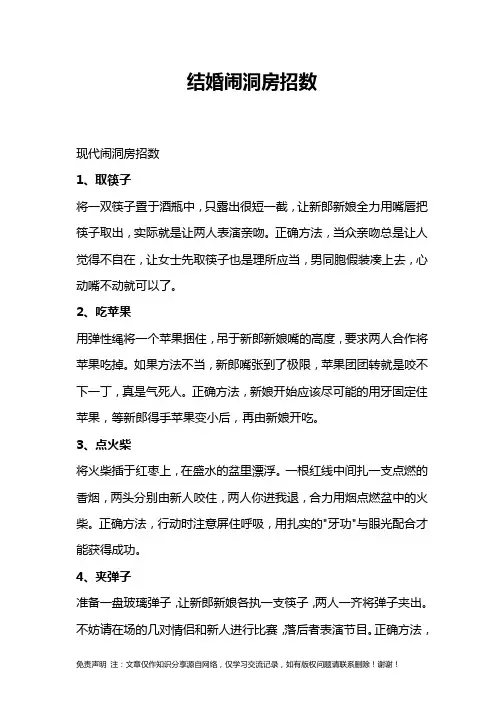 结婚闹洞房招数

现代闹洞房招数

1、取筷子

将一双筷子置于酒瓶中，只露出很短一截，让新郎新娘全力用嘴唇把筷子取出，实际就是让两人表演亲吻。正确方法，当众亲吻总是让人觉得不自在，让女士先取筷子也是理所应当，男同胞假装凑上去，心动嘴不动就可以了。

2、吃苹果

用弹性绳将一个苹果捆住，吊于新郎新娘嘴的高度，要求两人合作将苹果吃掉。如果方法不当，新郎嘴张到了极限，苹果团团转就是咬不下一丁，真是气死人。正确方法，新娘开始应该尽可能的用牙固定住苹果，等新郎得手苹果变小后，再由新娘开吃。

3、点火柴

将火柴插于红枣上，在盛水的盆里漂浮。一根红线中间扎一支点燃的香烟，两头分别由新人咬住，两人你进我退，合力用烟点燃盆中的火柴。正确方法，行动时注意屏住呼吸，用扎实的"牙功"与眼光配合才能获得成功。

4、夹弹子

准备一盘玻璃弹子，让新郎新娘各执一支筷子，两人一齐将弹子夹出。不妨请在场的几对情侣和新人进行比赛，落后者表演节目。正确方法，

免责声明 注：文章仅作知识分享源自网络，仅学习交流记录，如有版权问题请联系删除！谢谢！